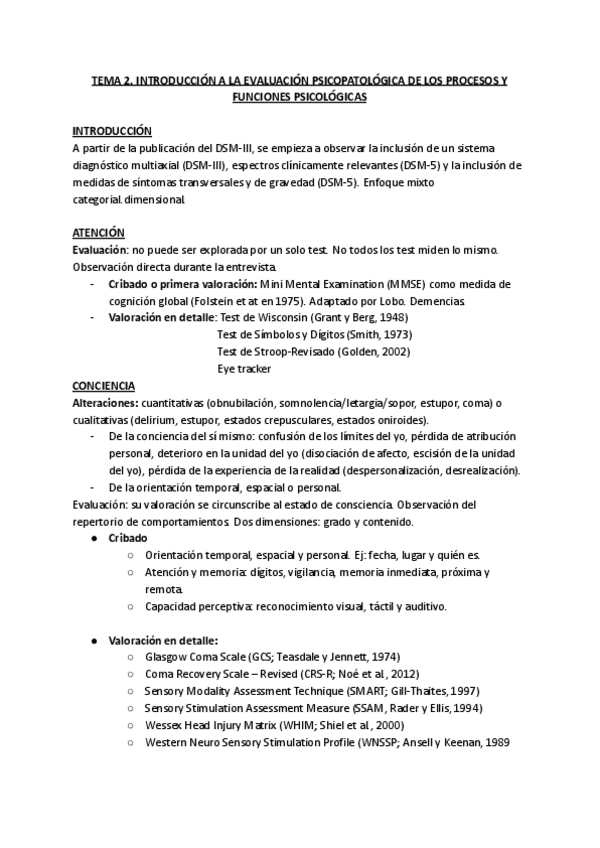 TEMA 2. INTRODUCCIÓN A LA EVALUACIÓN PSICOPATOLÓGICA DE LOS PROCESOS Y FUNCIONES PSICOLÓGICAS

INTRODUCCIÓN
A partir de la publicación del DSM-III, se empieza a observar la inclusión de un sistema diagnóstico multiaxial (DSM-III), espectros clínicamente relevantes (DSM-5) y la inclusión de medidas de síntomas transversales y de gravedad (DSM-5). Enfoque mixto categorial.dimensional.

ATENCIÓN
Evaluación: no puede ser explorada por un solo test. No todos los test miden lo mismo. Observación directa durante la entrevista.
- Cribado o primera valoración: Mini Mental Examination (MMSE) como medida de cognición global (Folstein et at en 1975). Adaptado por Lobo. Demencias.
- Valoración en detalle: Test de Wisconsin (Grant y Berg, 1948)
Test de Símbolos y Dígitos (Smith, 1973)
Test de Stroop-Revisado (Golden, 2002)
Eye tracker

CONCIENCIA
Alteraciones: cuantitativas (obnubilación, somnolencia/letargia/sopor, estupor, coma) o cualitativas (delirium, estupor, estados crepusculares, estados oniroides).
- De la conciencia del sí mismo: confusión de los límites del yo, pérdida de atribución personal, deterioro en la unidad del yo (disociación de afecto, escisión de la unidad del yo), pérdida de la experiencia de la realidad (despersonalización, desrealización).
- De la orientación temporal, espacial o personal.
Evaluación: su valoración se circunscribe al estado de consciencia. Observación del repertorio de comportamientos. Dos dimensiones: grado y contenido.
● Cribado
○ Orientación temporal, espacial y personal. Ej: fecha, lugar y quién es.
○ Atención y memoria: dígitos, vigilancia, memoria inmediata, próxima y remota.
○ Capacidad perceptiva: reconocimiento visual, táctil y auditivo.

● Valoración en detalle:
○ Glasgow Coma Scale (GCS; Teasdale y Jennett, 1974)
○ Coma Recovery Scale – Revised (CRS-R; Noé et al., 2012)
○ Sensory Modality Assessment Technique (SMART; Gill-Thaites, 1997)
○ Sensory Stimulation Assessment Measure (SSAM, Rader y Ellis, 1994)
○ Wessex Head Injury Matrix (WHIM; Shiel et al., 2000)
○ Western Neuro Sensory Stimulation Profile (WNSSP; Ansell y Keenan, 1989